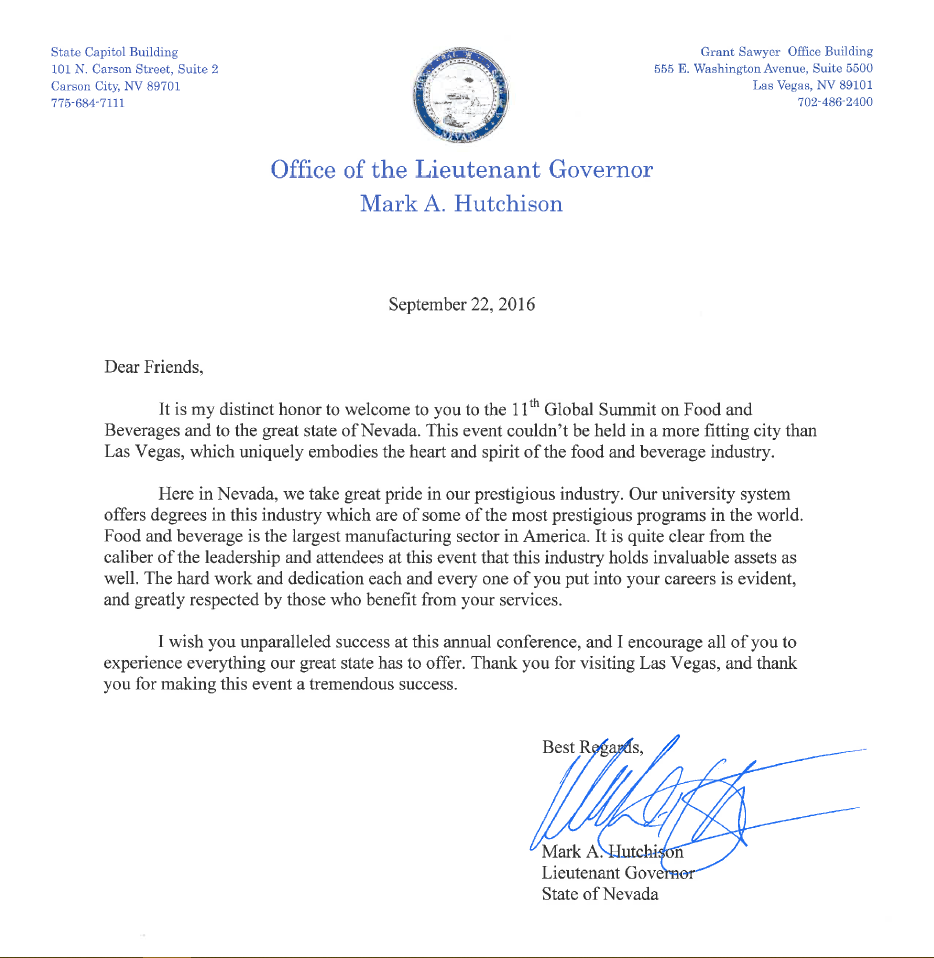 State Capitol Building
101 N. Carson Street, Suite 2
Carson City, NV 89701
775-684-7111

Grant Sawyer Office Building
555 E. Washington Avenue, Suite 5500
Las Vegas, NV 89101
702-486-2400

Office of the Lieutenant Governor
Mark A. Hutchison

September 22, 2016

Dear Friends,

It is my distinct honor to welcome to you to the 11$^{th}$ Global Summit on Food and Beverages and to the great state of Nevada. This event couldn't be held in a more fitting city than Las Vegas, which uniquely embodies the heart and spirit of the food and beverage industry.

Here in Nevada, we take great pride in our prestigious industry. Our university system offers degrees in this industry which are of some of the most prestigious programs in the world. Food and beverage is the largest manufacturing sector in America. It is quite clear from the caliber of the leadership and attendees at this event that this industry holds invaluable assets as well. The hard work and dedication each and every one of you put into your careers is evident, and greatly respected by those who benefit from your services.

I wish you unparalleled success at this annual conference, and I encourage all of you to experience everything our great state has to offer. Thank you for visiting Las Vegas, and thank you for making this event a tremendous success.

Best Regards,

Mark A. Hutchison
Lieutenant Governor
State of Nevada